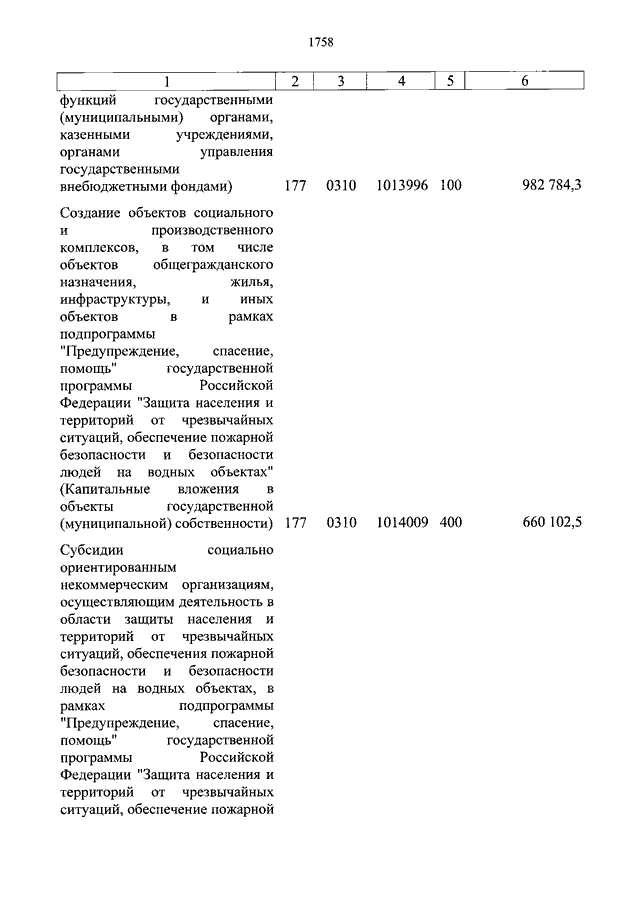 1758

| 1 | 2 | 3 | 4 | 5 | 6 |
|---|---|---|---|---|---|
| функций государственными (муниципальными) органами, казенными учреждениями, органами управления государственными внебюджетными фондами) | 177 | 0310 | 1013996 | 100 | 982 784,3 |
| Создание объектов социального и производственного комплексов, в том числе объектов общегражданского назначения, жилья, инфраструктуры, и иных объектов в рамках подпрограммы "Предупреждение, спасение, помощь" государственной программы Российской Федерации "Защита населения и территорий от чрезвычайных ситуаций, обеспечение пожарной безопасности и безопасности людей на водных объектах" (Капитальные вложения в объекты государственной (муниципальной) собственности) | 177 | 0310 | 1014009 | 400 | 660 102,5 |
| Субсидии социально ориентированным некоммерческим организациям, осуществляющим деятельность в области защиты населения и территорий от чрезвычайных ситуаций, обеспечения пожарной безопасности и безопасности людей на водных объектах, в рамках подпрограммы "Предупреждение, спасение, помощь" государственной программы Российской Федерации "Защита населения и территорий от чрезвычайных ситуаций, обеспечение пожарной | | | | | |